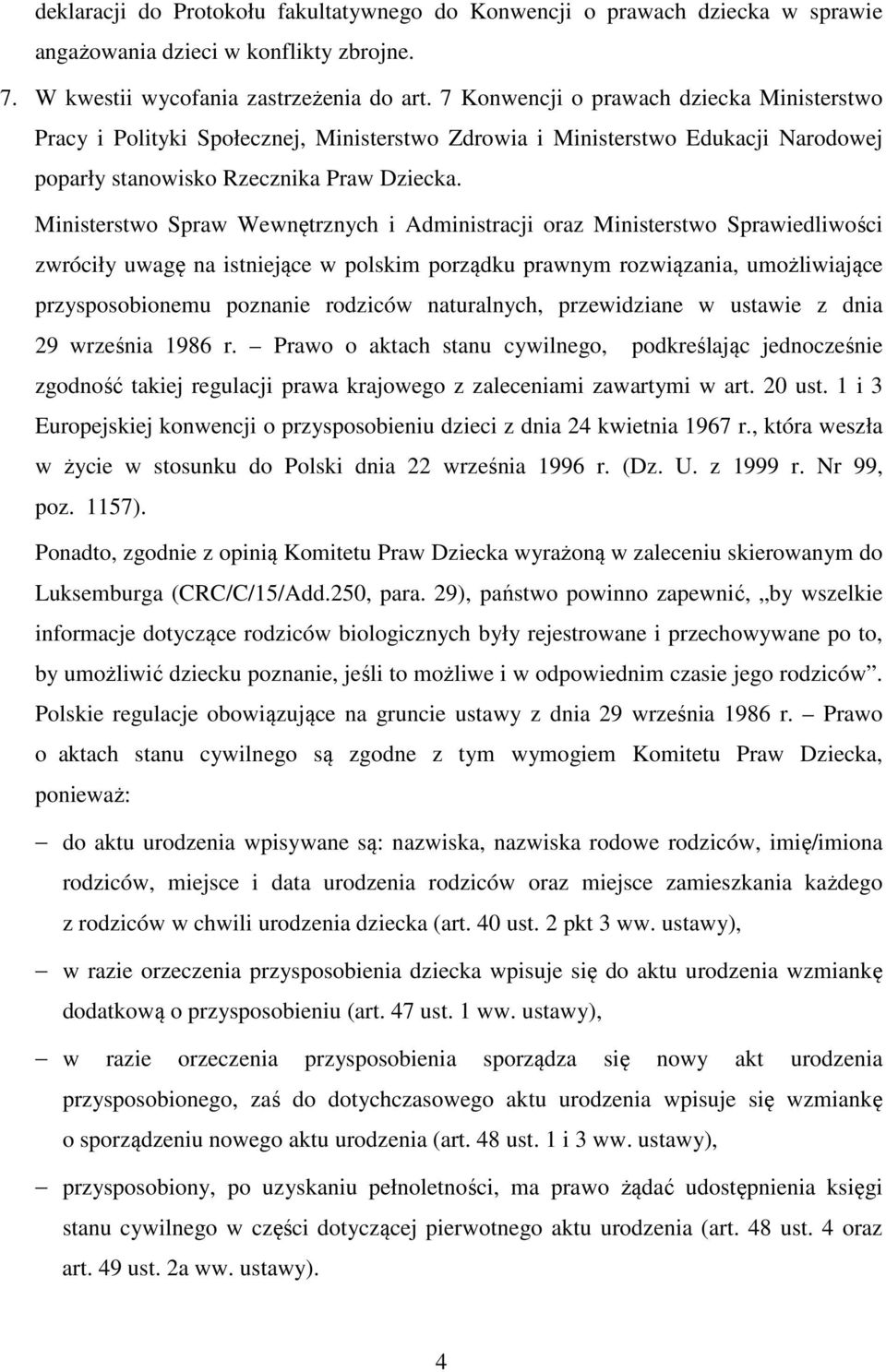 deklaracji do Protokołu fakultatywnego do Konwencji o prawach dziecka w sprawie angażowania dzieci w konflikty zbrojne.

7. W kwestii wycofania zastrzeżenia do art. 7 Konwencji o prawach dziecka Ministerstwo Pracy i Polityki Społecznej, Ministerstwo Zdrowia i Ministerstwo Edukacji Narodowej poparły stanowisko Rzecznika Praw Dziecka.

Ministerstwo Spraw Wewnętrznych i Administracji oraz Ministerstwo Sprawiedliwości zwróciły uwagę na istniejące w polskim porządku prawnym rozwiązania, umożliwiające przysposobionemu poznanie rodziców naturalnych, przewidziane w ustawie z dnia 29 września 1986 r. – Prawo o aktach stanu cywilnego, podkreślając jednocześnie zgodność takiej regulacji prawa krajowego z zaleceniami zawartymi w art. 20 ust. 1 i 3 Europejskiej konwencji o przysposobieniu dzieci z dnia 24 kwietnia 1967 r., która weszła w życie w stosunku do Polski dnia 22 września 1996 r. (Dz. U. z 1999 r. Nr 99, poz. 1157).

Ponadto, zgodnie z opinią Komitetu Praw Dziecka wyrażoną w zaleceniu skierowanym do Luksemburga (CRC/C/15/Add.250, para. 29), państwo powinno zapewnić, „by wszelkie informacje dotyczące rodziców biologicznych były rejestrowane i przechowywane po to, by umożliwić dziecku poznanie, jeśli to możliwe i w odpowiednim czasie jego rodziców”. Polskie regulacje obowiązujące na gruncie ustawy z dnia 29 września 1986 r. – Prawo o aktach stanu cywilnego są zgodne z tym wymogiem Komitetu Praw Dziecka, ponieważ:

– do aktu urodzenia wpisywane są: nazwiska, nazwiska rodowe rodziców, imię/imiona rodziców, miejsce i data urodzenia rodziców oraz miejsce zamieszkania każdego z rodziców w chwili urodzenia dziecka (art. 40 ust. 2 pkt 3 ww. ustawy),

– w razie orzeczenia przysposobienia dziecka wpisuje się do aktu urodzenia wzmiankę dodatkową o przysposobieniu (art. 47 ust. 1 ww. ustawy),

– w razie orzeczenia przysposobienia sporządza się nowy akt urodzenia przysposobionego, zaś do dotychczasowego aktu urodzenia wpisuje się wzmiankę o sporządzeniu nowego aktu urodzenia (art. 48 ust. 1 i 3 ww. ustawy),

– przysposobiony, po uzyskaniu pełnoletności, ma prawo żądać udostępnienia księgi stanu cywilnego w części dotyczącej pierwotnego aktu urodzenia (art. 48 ust. 4 oraz art. 49 ust. 2a ww. ustawy).

4